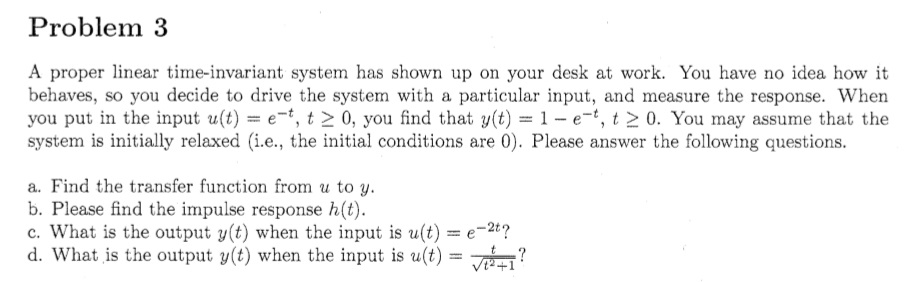 Problem 3

A proper linear time-invariant system has shown up on your desk at work. You have no idea how it behaves, so you decide to drive the system with a particular input, and measure the response. When you put in the input $u(t) = e^{-t}$, $t \geq 0$, you find that $y(t) = 1 - e^{-t}$, $t \geq 0$. You may assume that the system is initially relaxed (i.e., the initial conditions are 0). Please answer the following questions.

a. Find the transfer function from $u$ to $y$.
b. Please find the impulse response $h(t)$.
c. What is the output $y(t)$ when the input is $u(t) = e^{-2t}$?
d. What is the output $y(t)$ when the input is $u(t) = \frac{t}{\sqrt{t^2+1}}$?